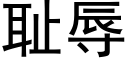 耻辱